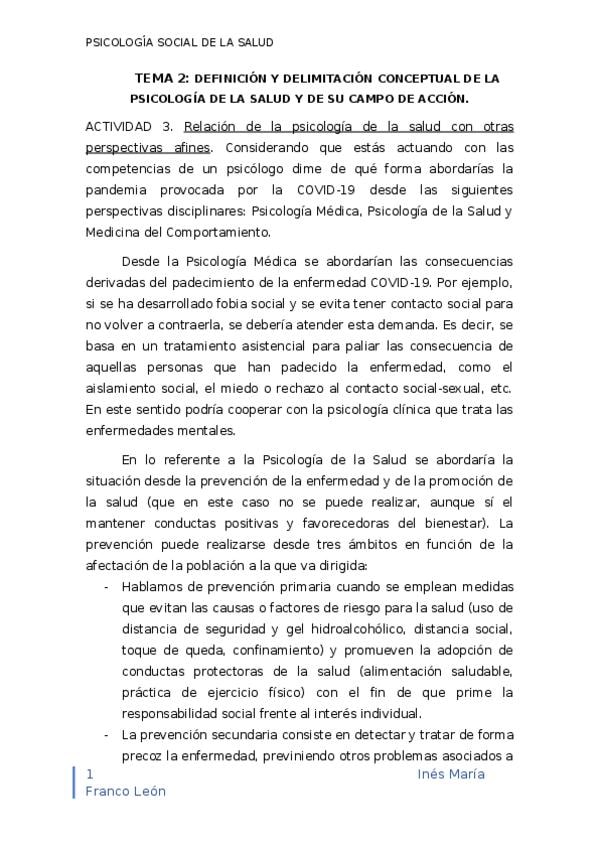 PSICOLOGÍA SOCIAL DE LA SALUD

TEMA 2: DEFINICIÓN Y DELIMITACIÓN CONCEPTUAL DE LA PSICOLOGÍA DE LA SALUD Y DE SU CAMPO DE ACCIÓN.

ACTIVIDAD 3. Relación de la psicología de la salud con otras perspectivas afines. Considerando que estás actuando con las competencias de un psicólogo dime de qué forma abordarías la pandemia provocada por la COVID-19 desde las siguientes perspectivas disciplinares: Psicología Médica, Psicología de la Salud y Medicina del Comportamiento.

Desde la Psicología Médica se abordarían las consecuencias derivadas del padecimiento de la enfermedad COVID-19. Por ejemplo, si se ha desarrollado fobia social y se evita tener contacto social para no volver a contraerla, se debería atender esta demanda. Es decir, se basa en un tratamiento asistencial para paliar las consecuencia de aquellas personas que han padecido la enfermedad, como el aislamiento social, el miedo o rechazo al contacto social-sexual, etc. En este sentido podría cooperar con la psicología clínica que trata las enfermedades mentales.

En lo referente a la Psicología de la Salud se abordaría la situación desde la prevención de la enfermedad y de la promoción de la salud (que en este caso no se puede realizar, aunque sí el mantener conductas positivas y favorecedoras del bienestar). La prevención puede realizarse desde tres ámbitos en función de la afectación de la población a la que va dirigida:

- Hablamos de prevención primaria cuando se emplean medidas que evitan las causas o factores de riesgo para la salud (uso de distancia de seguridad y gel hidroalcohólico, distancia social, toque de queda, confinamiento) y promueven la adopción de conductas protectoras de la salud (alimentación saludable, práctica de ejercicio físico) con el fin de que prime la responsabilidad social frente al interés individual.
- La prevención secundaria consiste en detectar y tratar de forma precoz la enfermedad, previniendo otros problemas asociados a

1 Inés María Franco León